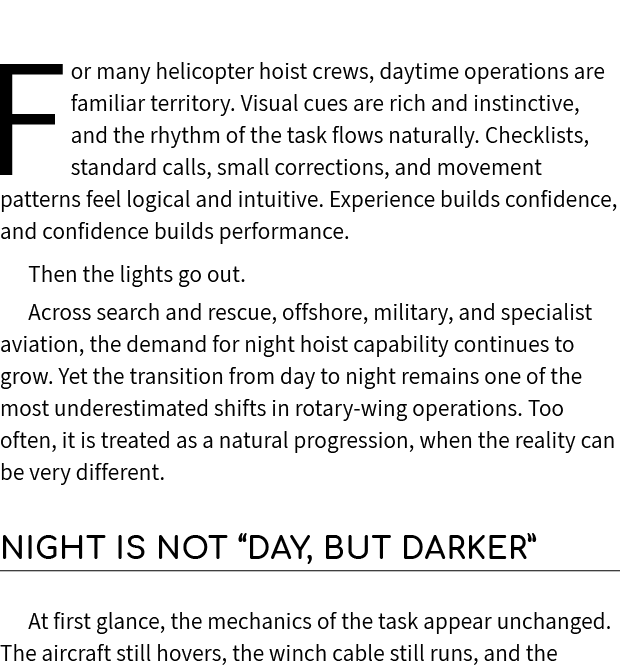 For many helicopter hoist crews, daytime operations are familiar territory. Visual cues are rich and instinctive, and the rhythm of the task flows naturally. Checklists, standard calls, small corrections, and movement patterns feel logical and intuitive. Experience builds confidence, and confidence builds performance.

Then the lights go out.

Across search and rescue, offshore, military, and specialist aviation, the demand for night hoist capability continues to grow. Yet the transition from day to night remains one of the most underestimated shifts in rotary-wing operations. Too often, it is treated as a natural progression, when the reality can be very different.

NIGHT IS NOT “DAY, BUT DARKER”

At first glance, the mechanics of the task appear unchanged. The aircraft still hovers, the winch cable still runs, and the